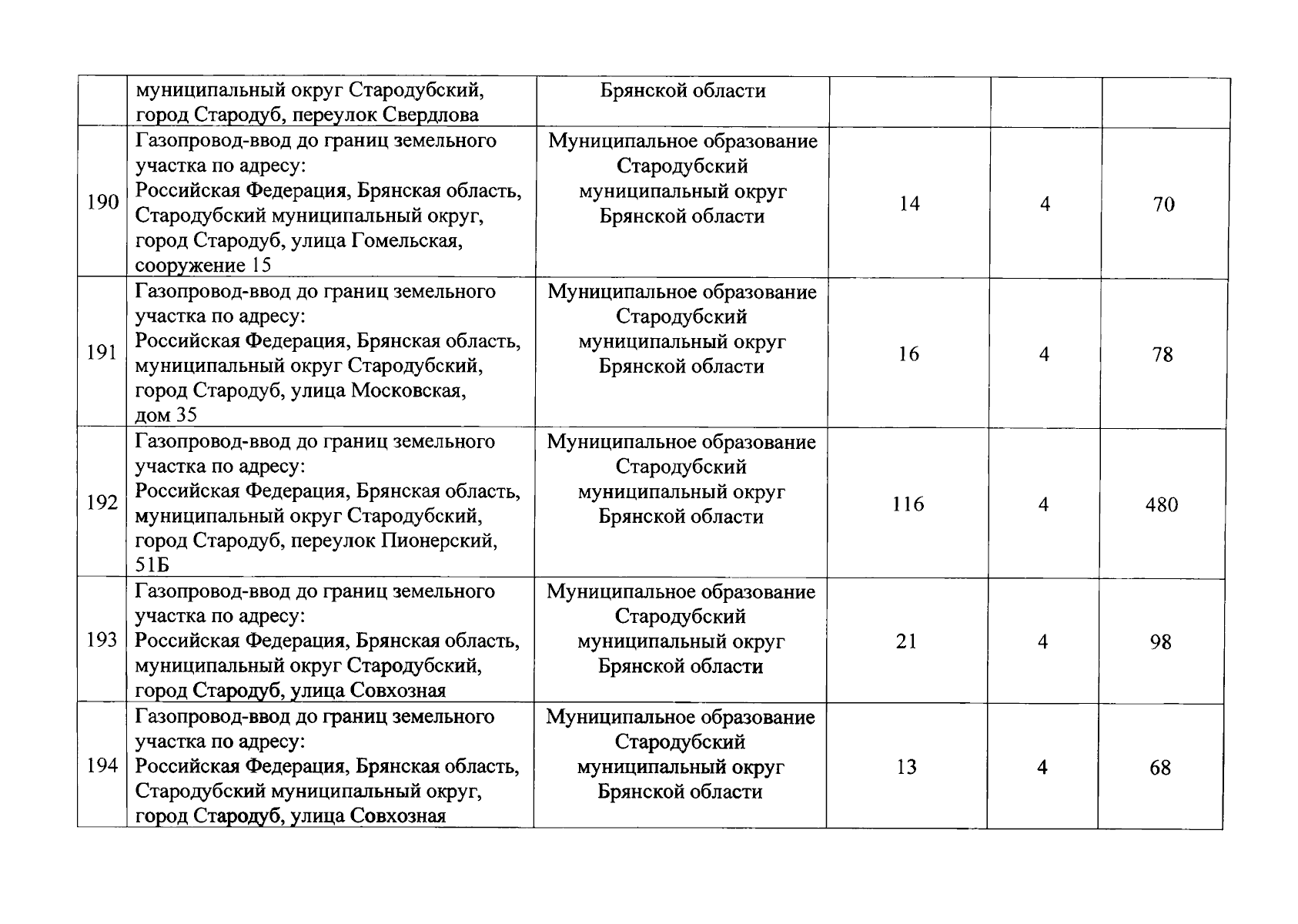 |  |  |  |  |  |  |
|---|---|---|---|---|---|
|  | муниципальный округ Стародубский, город Стародуб, переулок Свердлова | Брянской области |  |  |  |
| 190 | Газопровод-ввод до границ земельного участка по адресу: Российская Федерация, Брянская область, Стародубский муниципальный округ, город Стародуб, улица Гомельская, сооружение 15 | Муниципальное образование Стародубский муниципальный округ Брянской области | 14 | 4 | 70 |
| 191 | Газопровод-ввод до границ земельного участка по адресу: Российская Федерация, Брянская область, муниципальный округ Стародубский, город Стародуб, улица Московская, дом 35 | Муниципальное образование Стародубский муниципальный округ Брянской области | 16 | 4 | 78 |
| 192 | Газопровод-ввод до границ земельного участка по адресу: Российская Федерация, Брянская область, муниципальный округ Стародубский, город Стародуб, переулок Пионерский, 51Б | Муниципальное образование Стародубский муниципальный округ Брянской области | 116 | 4 | 480 |
| 193 | Газопровод-ввод до границ земельного участка по адресу: Российская Федерация, Брянская область, муниципальный округ Стародубский, город Стародуб, улица Совхозная | Муниципальное образование Стародубский муниципальный округ Брянской области | 21 | 4 | 98 |
| 194 | Газопровод-ввод до границ земельного участка по адресу: Российская Федерация, Брянская область, Стародубский муниципальный округ, город Стародуб, улица Совхозная | Муниципальное образование Стародубский муниципальный округ Брянской области | 13 | 4 | 68 |